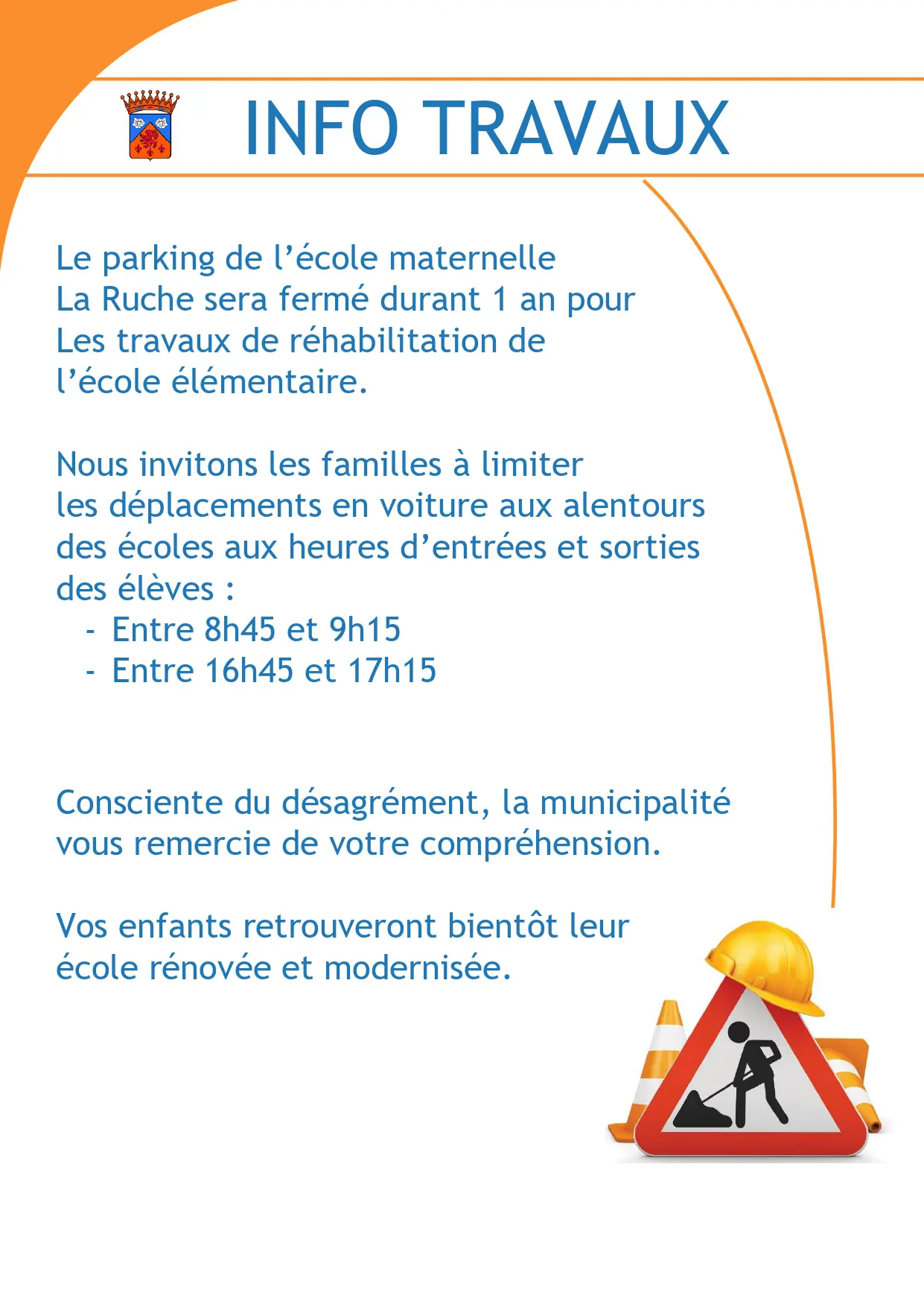 INFO TRAVAUX

Le parking de l’école maternelle La Ruche sera fermé durant 1 an pour Les travaux de réhabilitation de l’école élémentaire.

Nous invitons les familles à limiter les déplacements en voiture aux alentours des écoles aux heures d’entrées et sorties des élèves :
- Entre 8h45 et 9h15
- Entre 16h45 et 17h15

Consciente du désagrément, la municipalité vous remercie de votre compréhension.

Vos enfants retrouveront bientôt leur école rénovée et modernisée.